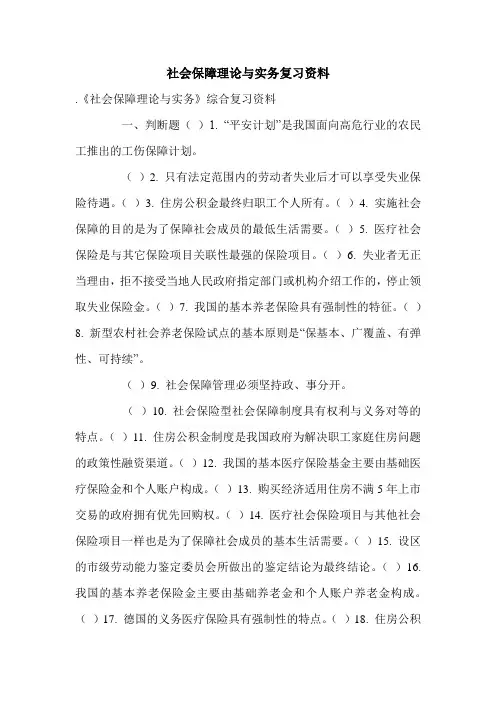 社会保障理论与实务复习资料

.《社会保障理论与实务》综合复习资料

一、判断题（ ）1. “平安计划”是我国面向高危行业的农民工推出的工伤保障计划。

（ ）2. 只有法定范围内的劳动者失业后才可以享受失业保险待遇。（ ）3. 住房公积金最终归职工个人所有。（ ）4. 实施社会保障的目的是为了保障社会成员的最低生活需要。（ ）5. 医疗社会保险是与其它保险项目关联性最强的保险项目。（ ）6. 失业者无正当理由，拒不接受当地人民政府指定部门或机构介绍工作的，停止领取失业保险金。（ ）7. 我国的基本养老保险具有强制性的特征。（ ）8. 新型农村社会养老保险试点的基本原则是“保基本、广覆盖、有弹性、可持续”。

（ ）9. 社会保障管理必须坚持政、事分开。

（ ）10. 社会保险型社会保障制度具有权利与义务对等的特点。（ ）11. 住房公积金制度是我国政府为解决职工家庭住房问题的政策性融资渠道。（ ）12. 我国的基本医疗保险基金主要由基础医疗保险金和个人账户构成。（ ）13. 购买经济适用住房不满 5 年上市交易的政府拥有优先回购权。（ ）14. 医疗社会保险项目与其他社会保险项目一样也是为了保障社会成员的基本生活需要。（ ）15. 设区的市级劳动能力鉴定委员会所做出的鉴定结论为最终结论。（ ）16. 我国的基本养老保险金主要由基础养老金和个人账户养老金构成。（ ）17. 德国的义务医疗保险具有强制性的特点。（ ）18. 住房公积